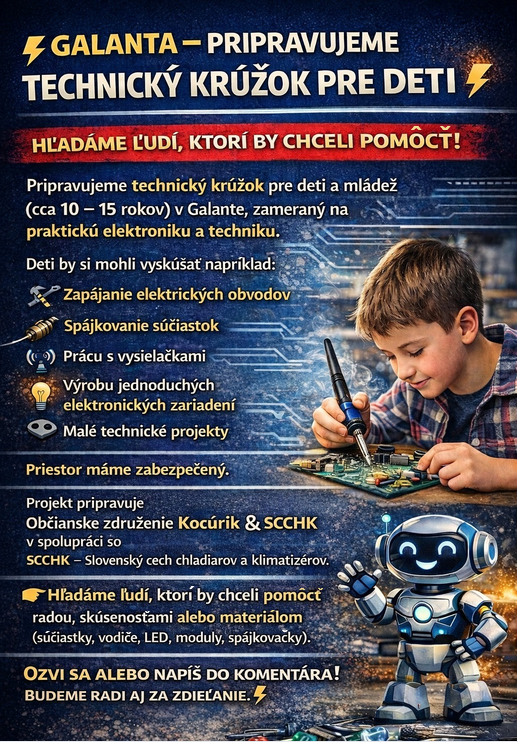 GALANTA – PRIPRAVUJEME
TECHNICKÝ KRÚŽOK PRE DETI

HĽADÁME ĽUDÍ, KTORÍ BY CHCELI POMÔCŤ!

Pripravujeme technický krúžok pre deti a mládež (cca 10 – 15 rokov) v Galante, zameraný na praktickú elektroniku a techniku.

Deti by si mohli vyskúšať napríklad:

Zapájanie elektrických obvodov
Spájkovanie súčiastok
Prácu s vysielačkami
Výrobu jednoduchých elektronických zariadení
Malé technické projekty

Priestor máme zabezpečený.

Projekt pripravuje
Občianske združenie Kocúrik & SCCHK
v spolupráci so
SCCHK – Slovenský cech chladiarov a klimatizérov.

Hľadáme ľudí, ktorí by chceli pomôcť radou, skúsenosťami alebo materiálom (súčiastky, vodiče, LED, moduly, spájkovačky).

OZVI SA ALEBO NAPÍŠ DO KOMENTÁRA!
BUDEME RADI AJ ZA ZDIEĽANIE.